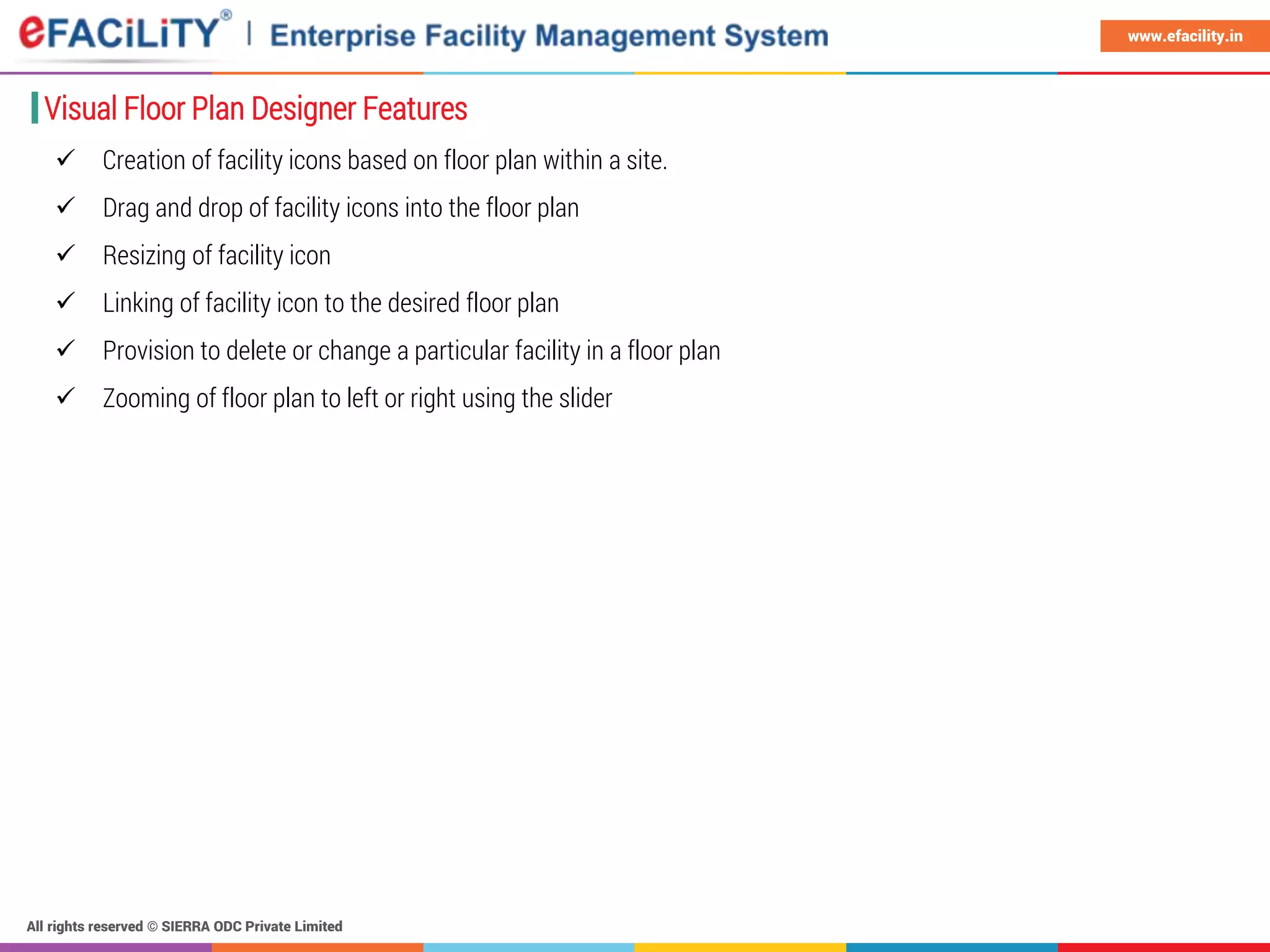 eFACiLiTY® | Enterprise Facility Management System

www.efacility.in

Visual Floor Plan Designer Features

✓ Creation of facility icons based on floor plan within a site.

✓ Drag and drop of facility icons into the floor plan

✓ Resizing of facility icon

✓ Linking of facility icon to the desired floor plan

✓ Provision to delete or change a particular facility in a floor plan

✓ Zooming of floor plan to left or right using the slider

All rights reserved © SIERRA ODC Private Limited